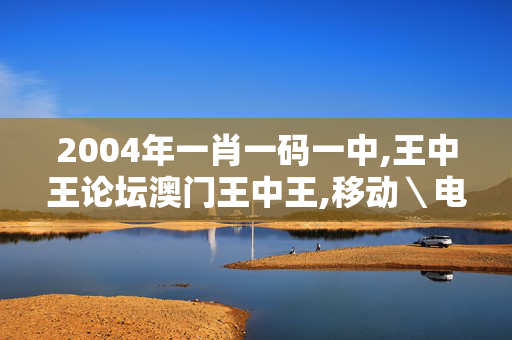 2004年一肖一码一中,王中王论坛澳门王中王,移动\电